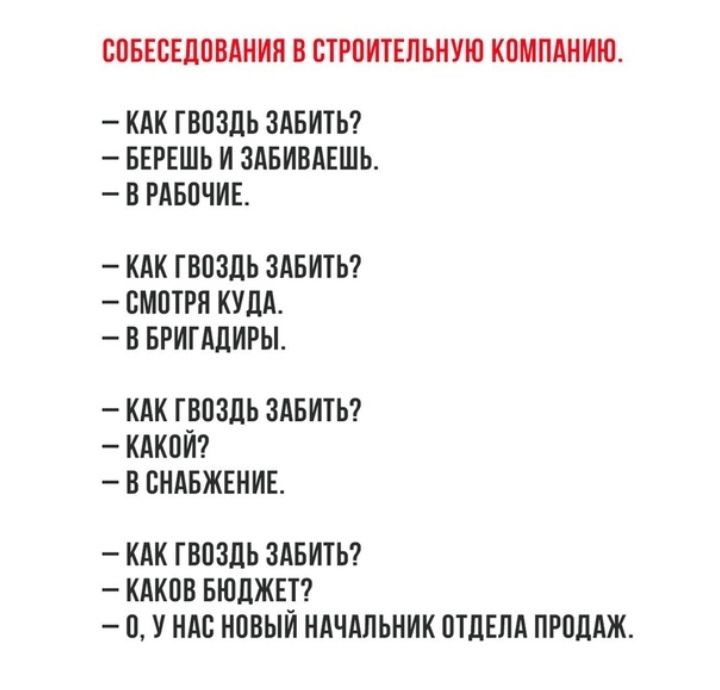 СОБЕСЕДОВАНИЯ В СТРОИТЕЛЬНУЮ КОМПАНИЮ.

— КАК ГВОЗДЬ ЗАБИТЬ?
— БЕРЕШЬ И ЗАБИВАЕШЬ.
— В РАБОЧИЕ.

— КАК ГВОЗДЬ ЗАБИТЬ?
— СМОТРЯ КУДА.
— В БРИГАДИРЫ.

— КАК ГВОЗДЬ ЗАБИТЬ?
— КАКОЙ?
— В СНАБЖЕНИЕ.

— КАК ГВОЗДЬ ЗАБИТЬ?
— КАКОВ БЮДЖЕТ?
— О, У НАС НОВЫЙ НАЧАЛЬНИК ОТДЕЛА ПРОДАЖ.